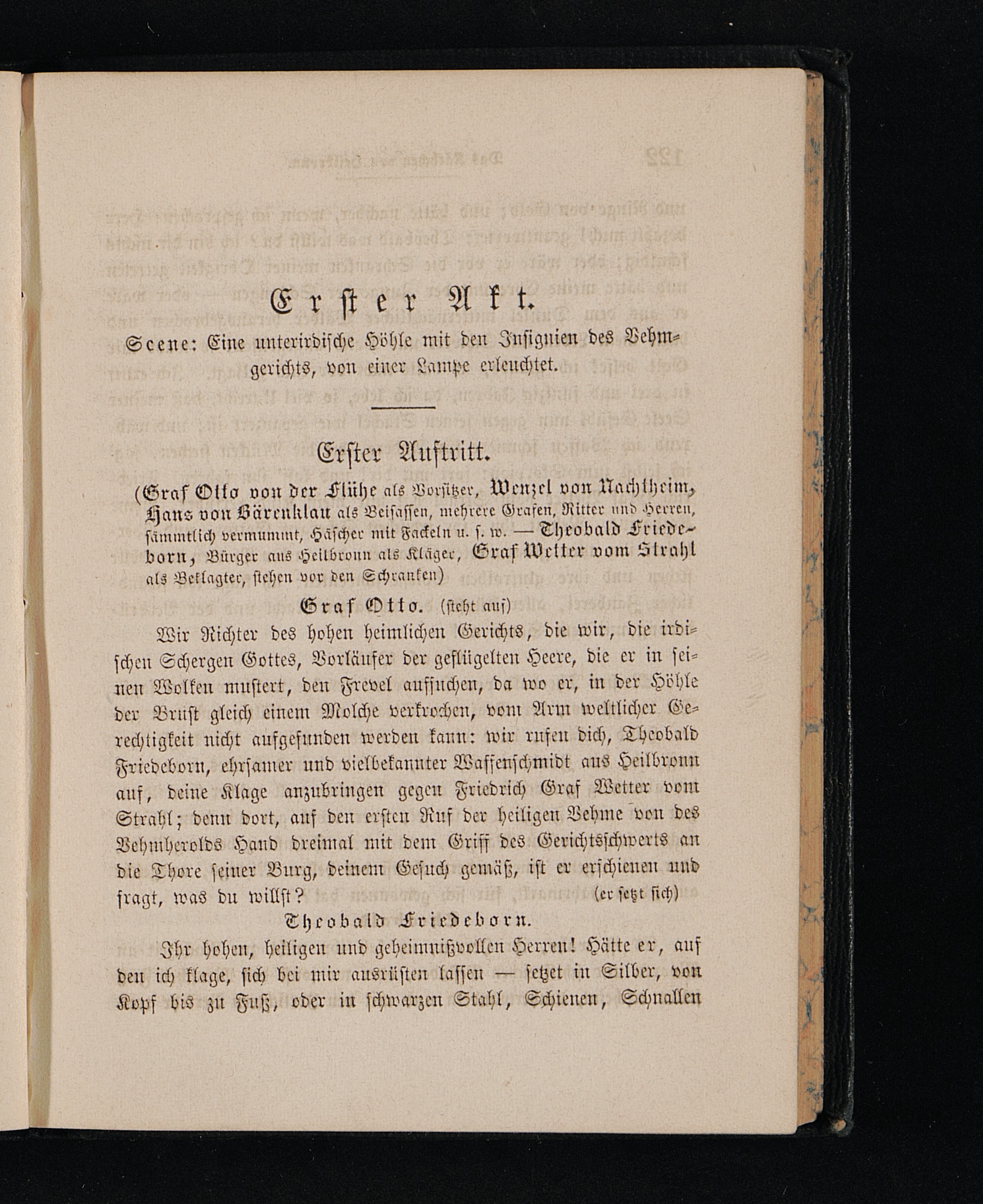 Erster Akt.

Scene: Eine unterirdische Höhle mit den Insignien des Vehmgerichts, von einer Lampe erleuchtet.

Erster Auftritt.

(Graf Otto von der Flühe als Vorsitzer, Wenzel von Nachtheim, Hans von Bärenklau als Beisassen, mehrere Grafen, Ritter und Herren, sämmtlich vermummt, Häscher mit Fackeln u. s. w. — Theobald Friedeborn, Bürger aus Heilbronn als Kläger, Graf Wetter vom Strahl als Beklagter, stehen vor den Schranken)

Graf Otto. (steht auf)

Wir Richter des hohen heimlichen Gerichts, die wir, die irdischen Schergen Gottes, Vorläufer der geflügelten Heere, die er in seinen Wolken mustert, den Frevel aufsuchen, da wo er, in der Höhle der Brust gleich einem Molche verkrochen, vom Arm weltlicher Gerechtigkeit nicht aufgefunden werden kann: wir rufen dich, Theobald Friedeborn, ehrsamer und vielbekannter Waffenschmidt aus Heilbronn auf, deine Klage anzubringen gegen Friedrich Graf Wetter vom Strahl; denn dort, auf den ersten Ruf der heiligen Vehme von des Vehmherolds Hand dreimal mit dem Griff des Gerichtsschwerts an die Thore seiner Burg, deinem Gesuch gemäß, ist er erschienen und fragt, was du willst? (er setzt sich)

Theobald Friedeborn.

Ihr hohen, heiligen und geheimnißvollen Herren! Hätte er, auf den ich klage, sich bei mir ausrüsten lassen — setzet in Silber, von Kopf bis zu Fuß, oder in schwarzen Stahl, Schienen, Schnallen